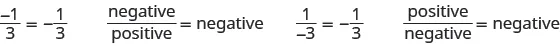 $\frac{-1}{3} = -\frac{1}{3}$ $\frac{\text{negative}}{\text{positive}} = \text{negative}$ $\frac{1}{-3} = -\frac{1}{3}$ $\frac{\text{positive}}{\text{negative}} = \text{negative}$